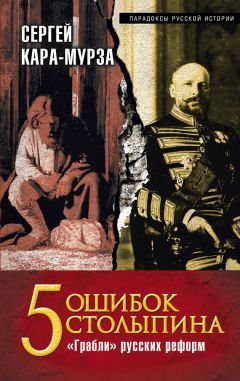 ПАРАДОКСЫ РУССКОЙ ИСТОРИИ

СЕРГЕЙ
КАРА-МУРЗА

5 ОШИБОК
СТОЛЫПИНА

«Грабли» русских реформ